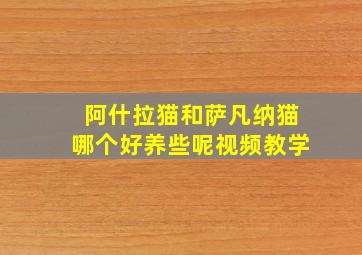 阿什拉猫和萨凡纳猫
哪个好养些呢视频教学